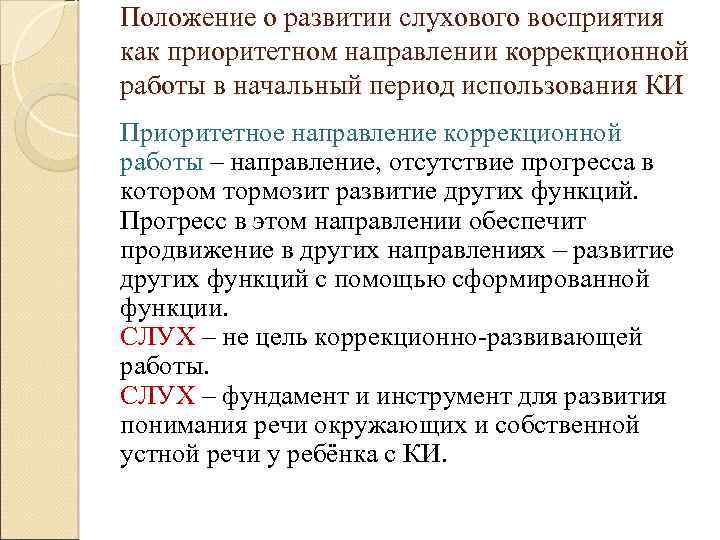 Положение о развитии слухового восприятия как приоритетном направлении коррекционной работы в начальный период использования КИ

Приоритетное направление коррекционной работы – направление, отсутствие прогресса в котором тормозит развитие других функций. Прогресс в этом направлении обеспечит продвижение в других направлениях – развитие других функций с помощью сформированной функции.
СЛУХ – не цель коррекционно-развивающей работы.
СЛУХ – фундамент и инструмент для развития понимания речи окружающих и собственной устной речи у ребёнка с КИ.